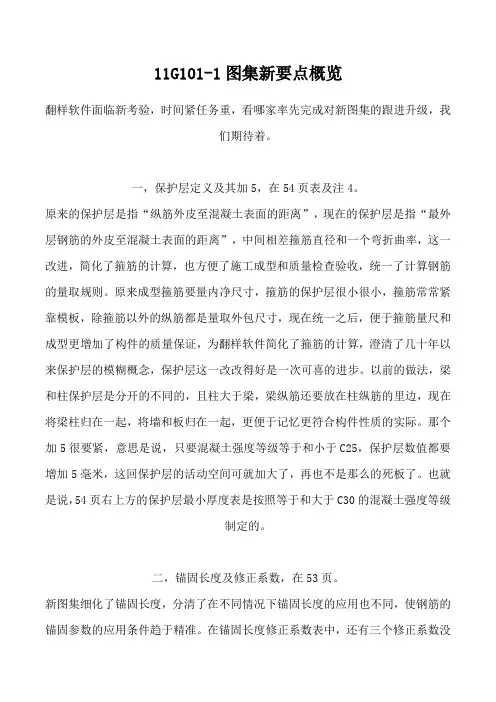 11G101-1 图集新要点概览

翻样软件面临新考验，时间紧任务重，看哪家率先完成对新图集的跟进升级，我们期待着。

一，保护层定义及其加 5，在 54 页表及注 4。

原来的保护层是指“纵筋外皮至混凝土表面的距离”，现在的保护层是指“最外层钢筋的外皮至混凝土表面的距离”，中间相差箍筋直径和一个弯折曲率，这一改进，简化了箍筋的计算，也方便了施工成型和质量检查验收，统一了计算钢筋的量取规则。原来成型箍筋要量内净尺寸，箍筋的保护层很小很小，箍筋常常紧靠模板，除箍筋以外的纵筋都是量取外包尺寸，现在统一之后，便于箍筋量尺和成型更增加了构件的质量保证，为翻样软件简化了箍筋的计算，澄清了几十年以来保护层的模糊概念，保护层这一改改得好是一次可喜的进步。以前的做法，梁和柱保护层是分开的不同的，且柱大于梁，梁纵筋还要放在柱纵筋的里边，现在将梁柱归在一起，将墙和板归在一起，更便于记忆更符合构件性质的实际。那个加 5 很要紧，意思是说，只要混凝土强度等级等于和小于 C25，保护层数值都要增加 5 毫米，这回保护层的活动空间可就加大了，再也不是那么的死板了。也就是说，54 页右上方的保护层最小厚度表是按照等于和大于 C30 的混凝土强度等级制定的。

二，锚固长度及修正系数，在 53 页。

新图集细化了锚固长度，分清了在不同情况下锚固长度的应用也不同，使钢筋的锚固参数的应用条件趋于精准。在锚固长度修正系数表中，还有三个修正系数没